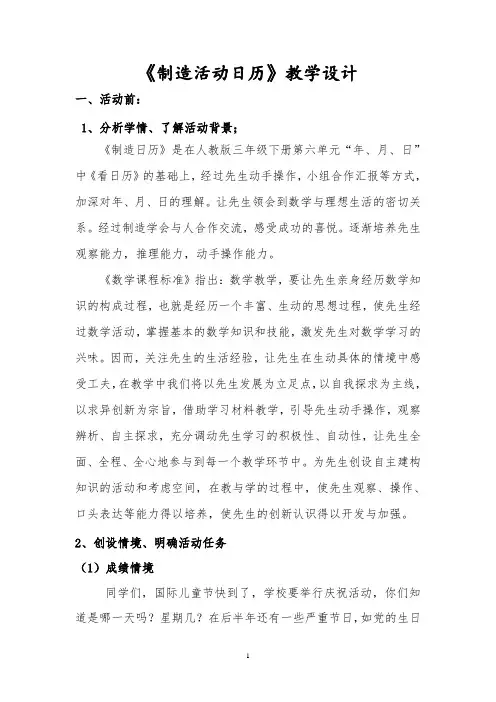 《制造活动日历》教学设计

一、活动前：

1、分析学情、了解活动背景；

《制造日历》是在人教版三年级下册第六单元“年、月、日”中《看日历》的基础上，经过先生动手操作，小组合作汇报等方式，加深对年、月、日的理解。让先生领会到数学与理想生活的密切关系。经过制造学会与人合作交流，感受成功的喜悦。逐渐培养先生观察能力，推理能力，动手操作能力。

《数学课程标准》指出：数学教学，要让先生亲身经历数学知识的构成过程，也就是经历一个丰富、生动的思想过程，使先生经过数学活动，掌握基本的数学知识和技能，激发先生对数学学习的兴味。因而，关注先生的生活经验，让先生在生动具体的情境中感受工夫，在教学中我们将以先生发展为立足点，以自我探求为主线，以求异创新为宗旨，借助学习材料教学，引导先生动手操作，观察辨析、自主探求，充分调动先生学习的积极性、自动性，让先生全面、全程、全心地参与到每一个教学环节中。为先生创设自主建构知识的活动和考虑空间，在教与学的过程中，使先生观察、操作、口头表达等能力得以培养，使先生的创新认识得以开发与加强。

2、创设情境、明确活动任务

（1）成绩情境

同学们，国际儿童节快到了，学校要举行庆祝活动，你们知道是哪一天吗？星期几？在后半年还有一些严重节日，如党的生日

1